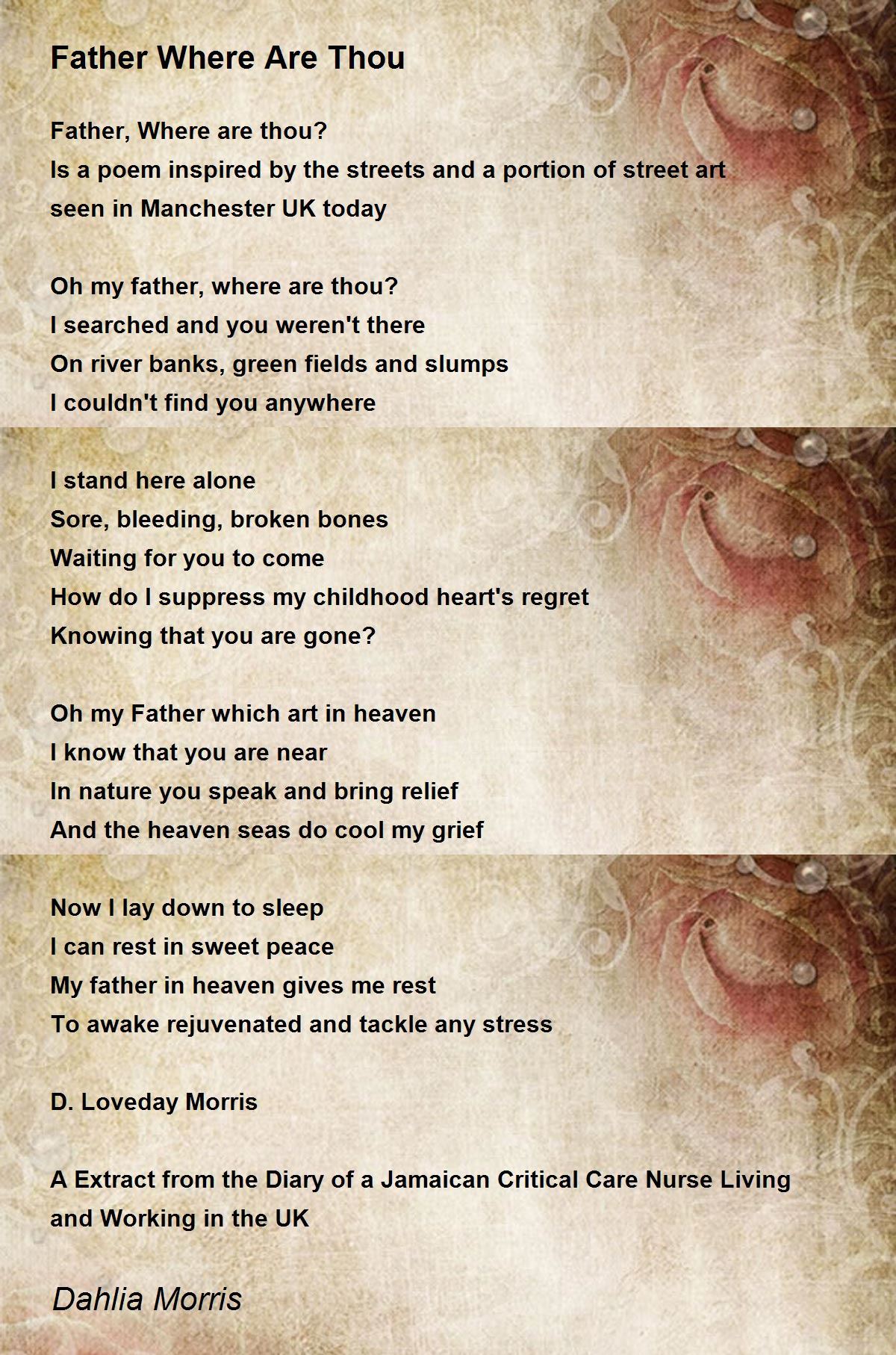 Father Where Are Thou

Father, Where are thou?
Is a poem inspired by the streets and a portion of street art
seen in Manchester UK today

Oh my father, where are thou?
I searched and you weren't there
On river banks, green fields and slumps
I couldn't find you anywhere

I stand here alone
Sore, bleeding, broken bones
Waiting for you to come
How do I suppress my childhood heart's regret
Knowing that you are gone?

Oh my Father which art in heaven
I know that you are near
In nature you speak and bring relief
And the heaven seas do cool my grief

Now I lay down to sleep
I can rest in sweet peace
My father in heaven gives me rest
To awake rejuvenated and tackle any stress

D. Loveday Morris

A Extract from the Diary of a Jamaican Critical Care Nurse Living and Working in the UK

Dahlia Morris